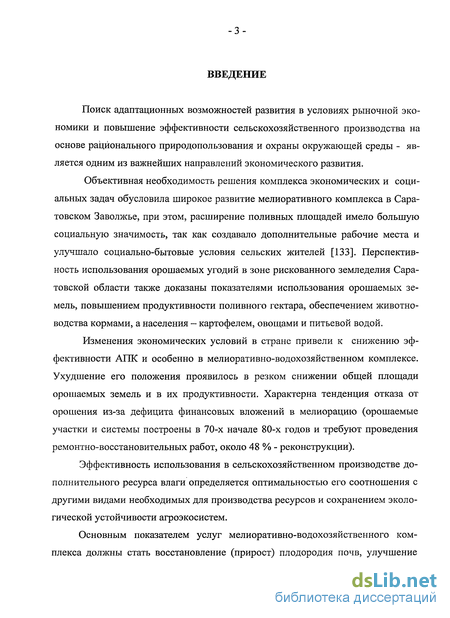 - 3 -

ВВЕДЕНИЕ

Поиск адаптационных возможностей развития в условиях рыночной экономики и повышение эффективности сельскохозяйственного производства на основе рационального природопользования и охраны окружающей среды - является одним из важнейших направлений экономического развития.

Объективная необходимость решения комплекса экономических и социальных задач обусловила широкое развитие мелиоративного комплекса в Саратовском Заволжье, при этом, расширение поливных площадей имело большую социальную значимость, так как создавало дополнительные рабочие места и улучшало социально-бытовые условия сельских жителей [133]. Перспективность использования орошаемых угодий в зоне рискованного земледелия Саратовской области также доказаны показателями использования орошаемых земель, повышением продуктивности поливного гектара, обеспечением животноводства кормами, а населения – картофелем, овощами и питьевой водой.

Изменения экономических условий в стране привели к снижению эффективности АПК и особенно в мелиоративно-водохозяйственном комплексе. Ухудшение его положения проявилось в резком снижении общей площади орошаемых земель и в их продуктивности. Характерна тенденция отказа от орошения из-за дефицита финансовых вложений в мелиорацию (орошаемые участки и системы построены в 70-х начале 80-х годов и требуют проведения ремонтно-восстановительных работ, около 48 % - реконструкции).

Эффективность использования в сельскохозяйственном производстве дополнительного ресурса влаги определяется оптимальностью его соотношения с другими видами необходимых для производства ресурсов и сохранением экологической устойчивости агроэкосистем.

Основным показателем услуг мелиоративно-водохозяйственного комплекса должны стать восстановление (прирост) плодородия почв, улучшение

dsLib.net
библиотека диссертаций